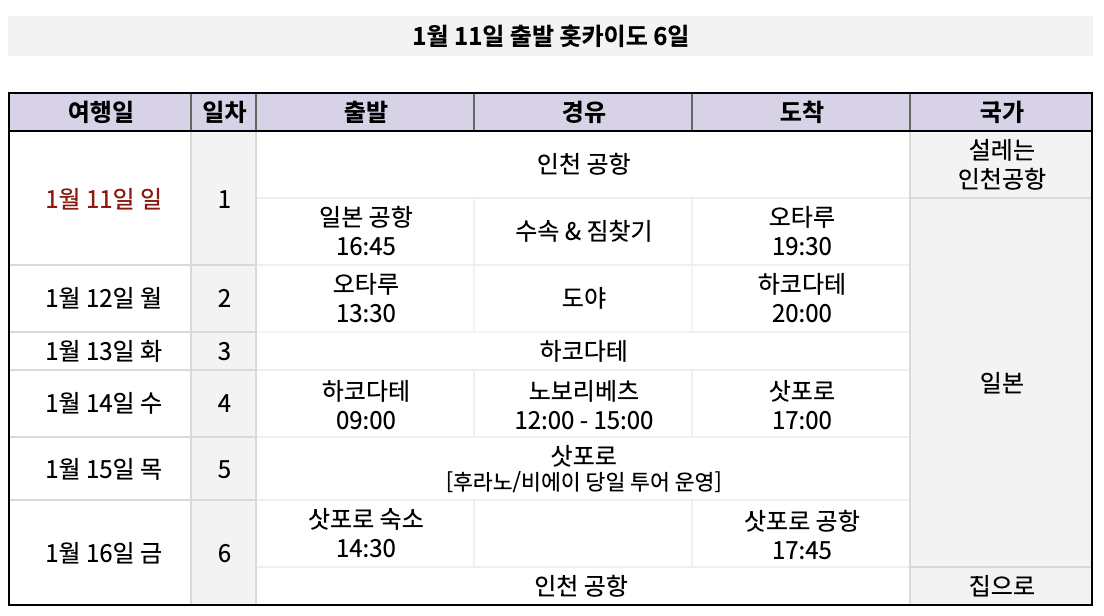 1월 11일 출발 홋카이도 6일

| 여행일 | 일차 | 출발 | 경유 | 도착 | 국가 |
|---|---|---|---|---|---|
| 1월 11일 일 | 1 | 인천 공항 | | | 설레는 인천공항 |
| | | 일본 공항 16:45 | 수속 & 짐찾기 | 오타루 19:30 | 일본 |
| 1월 12일 월 | 2 | 오타루 13:30 | 도야 | 하코다테 20:00 | |
| 1월 13일 화 | 3 | 하코다테 | | | |
| 1월 14일 수 | 4 | 하코다테 09:00 | 노보리베츠 12:00 - 15:00 | 삿포로 17:00 | |
| 1월 15일 목 | 5 | 삿포로 [후라노/비에이 당일 투어 운영] | | | |
| 1월 16일 금 | 6 | 삿포로 숙소 14:30 | | 삿포로 공항 17:45 | |
| | | 인천 공항 | | | 집으로 |